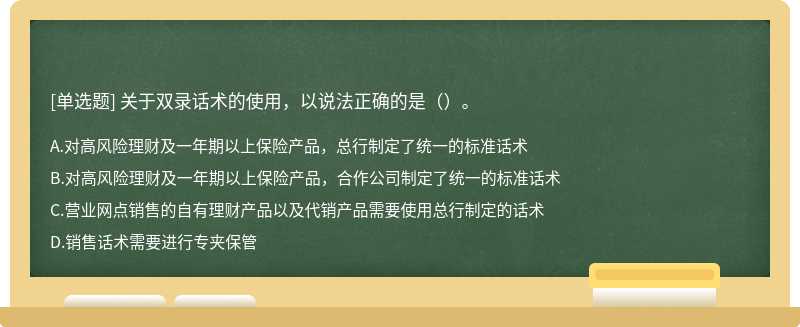 [单选题] 关于双录话术的使用，以说法正确的是（）。

A.对高风险理财及一年期以上保险产品，总行制定了统一的标准话术

B.对高风险理财及一年期以上保险产品，合作公司制定了统一的标准话术

C.营业网点销售的自有理财产品以及代销产品需要使用总行制定的话术

D.销售话术需要进行专夹保管